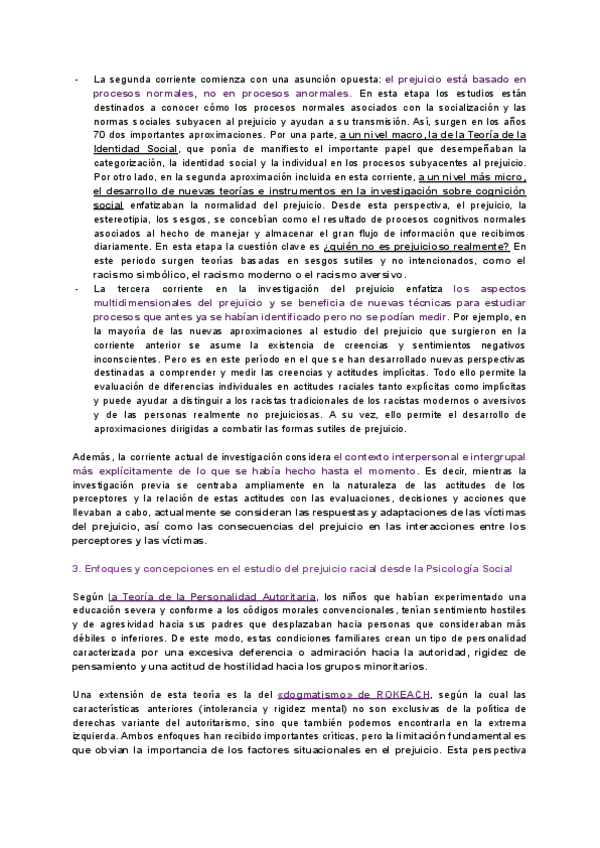 - La segunda corriente comienza con una asunción opuesta: el prejuicio está basado en procesos normales, no en procesos anormales. En esta etapa los estudios están destinados a conocer cómo los procesos normales asociados con la socialización y las normas sociales subyacen al prejuicio y ayudan a su transmisión. Así, surgen en los años 70 dos importantes aproximaciones. Por una parte, a un nivel macro, la de la Teoría de la Identidad Social, que ponía de manifiesto el importante papel que desempeñaban la categorización, la identidad social y la individual en los procesos subyacentes al prejuicio. Por otro lado, en la segunda aproximación incluida en esta corriente, a un nivel más micro, el desarrollo de nuevas teorías e instrumentos en la investigación sobre cognición social enfatizaban la normalidad del prejuicio. Desde esta perspectiva, el prejuicio, la estereotipia, los sesgos, se concebían como el resultado de procesos cognitivos normales asociados al hecho de manejar y almacenar el gran flujo de información que recibimos diariamente. En esta etapa la cuestión clave es ¿quién no es prejuicioso realmente? En este periodo surgen teorías basadas en sesgos sutiles y no intencionados, como el racismo simbólico, el racismo moderno o el racismo aversivo.
- La tercera corriente en la investigación del prejuicio enfatiza los aspectos multidimensionales del prejuicio y se beneficia de nuevas técnicas para estudiar procesos que antes ya se habían identificado pero no se podían medir. Por ejemplo, en la mayoría de las nuevas aproximaciones al estudio del prejuicio que surgieron en la corriente anterior se asume la existencia de creencias y sentimientos negativos inconscientes. Pero es en este período en el que se han desarrollado nuevas perspectivas destinadas a comprender y medir las creencias y actitudes implícitas. Todo ello permite la evaluación de diferencias individuales en actitudes raciales tanto explícitas como implícitas y puede ayudar a distinguir a los racistas tradicionales de los racistas modernos o aversivos y de las personas realmente no prejuiciosas. A su vez, ello permite el desarrollo de aproximaciones dirigidas a combatir las formas sutiles de prejuicio.

Además, la corriente actual de investigación considera el contexto interpersonal e intergrupal más explícitamente de lo que se había hecho hasta el momento. Es decir, mientras la investigación previa se centraba ampliamente en la naturaleza de las actitudes de los perceptores y la relación de estas actitudes con las evaluaciones, decisiones y acciones que llevaban a cabo, actualmente se consideran las respuestas y adaptaciones de las víctimas del prejuicio, así como las consecuencias del prejuicio en las interacciones entre los perceptores y las víctimas.

3. Enfoques y concepciones en el estudio del prejuicio racial desde la Psicología Social

Según la Teoría de la Personalidad Autoritaria, los niños que habían experimentado una educación severa y conforme a los códigos morales convencionales, tenían sentimiento hostiles y de agresividad hacia sus padres que desplazaban hacia personas que consideraban más débiles o inferiores. De este modo, estas condiciones familiares crean un tipo de personalidad caracterizada por una excesiva deferencia o admiración hacia la autoridad, rigidez de pensamiento y una actitud de hostilidad hacia los grupos minoritarios.

Una extensión de esta teoría es la del «dogmatismo» de ROKEACH, según la cual las características anteriores (intolerancia y rigidez mental) no son exclusivas de la política de derechas variante del autoritarismo, sino que también podemos encontrarla en la extrema izquierda. Ambos enfoques han recibido importantes críticas, pero la limitación fundamental es que obvian la importancia de los factores situacionales en el prejuicio. Esta perspectiva